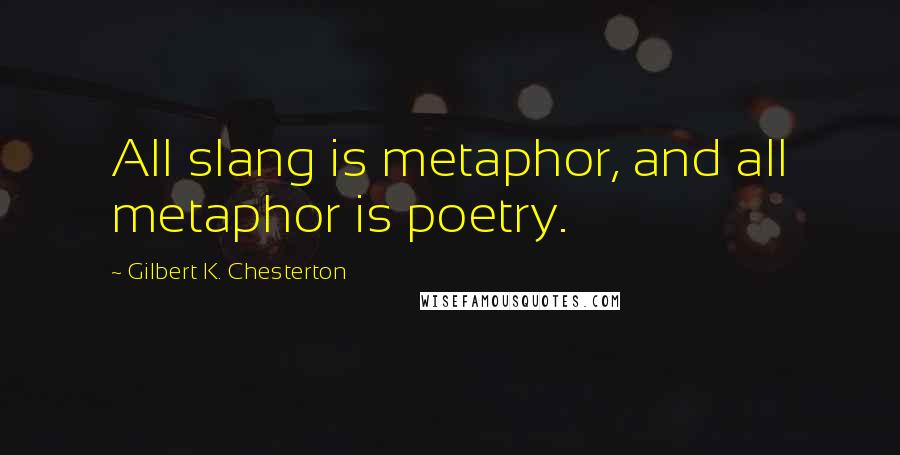 All slang is metaphor, and all metaphor is poetry.

~ Gilbert K. Chesterton

WISEFAMOUSQUOTES.COM